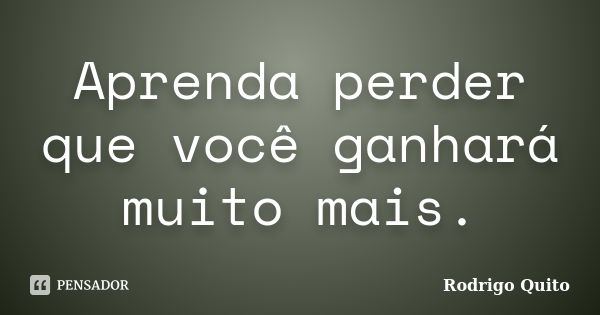 Aprenda perder que você ganhará muito mais.

PENSADOR

Rodrigo Quito